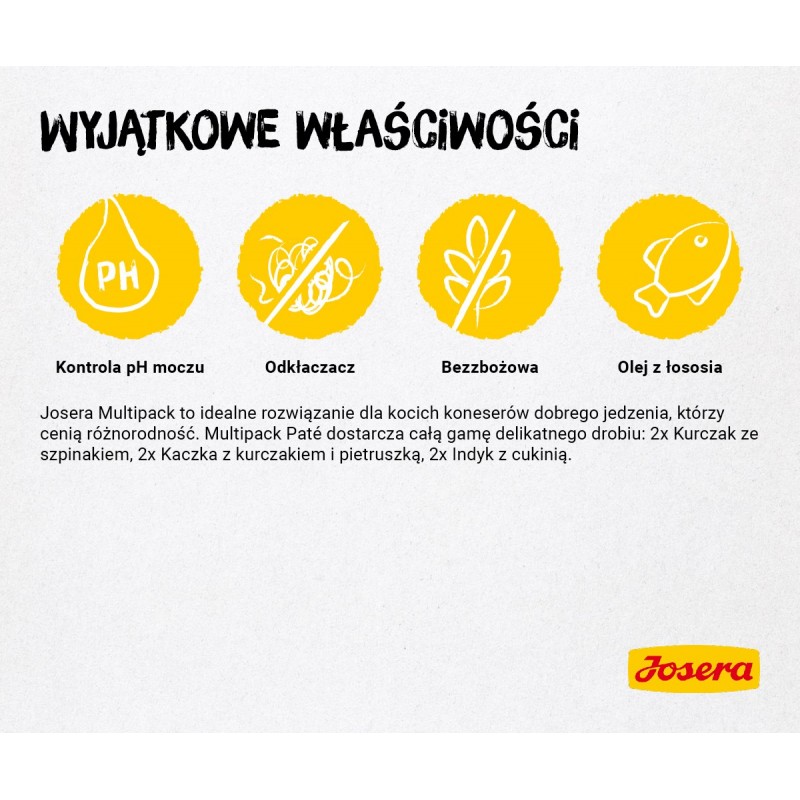 WYJĄTKOWE WŁAŚCIWOŚCI

PH

Kontrola pH moczu

Odkłaczacz

Bezzbożowa

Olej z łososia

Josera Multipack to idealne rozwiązanie dla kocich koneserów dobrego jedzenia, którzy cenią różnorodność. Multipack Paté dostarcza całą gamę delikatnego drobiu: 2x Kurczak ze szpinakiem, 2x Kaczka z kurczakiem i pietruszką, 2x Indyk z cukinią.

Josera